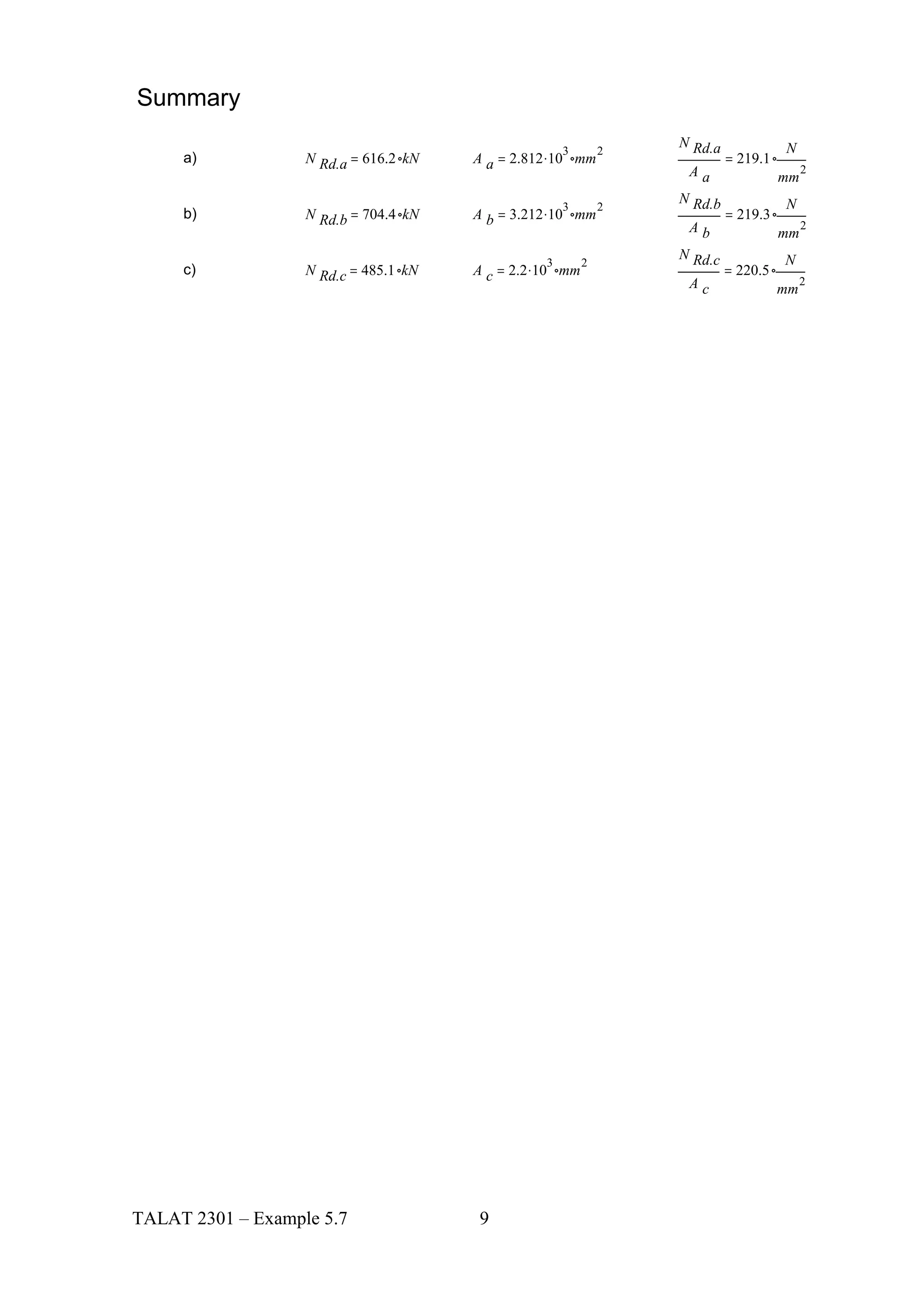 Summary

a) $N_{Rd.a} = 616.2 \circ kN$ $A_a = 2.812 \cdot 10^3 \circ mm^2$ $\frac{N_{Rd.a}}{A_a} = 219.1 \circ \frac{N}{mm^2}$

b) $N_{Rd.b} = 704.4 \circ kN$ $A_b = 3.212 \cdot 10^3 \circ mm^2$ $\frac{N_{Rd.b}}{A_b} = 219.3 \circ \frac{N}{mm^2}$

c) $N_{Rd.c} = 485.1 \circ kN$ $A_c = 2.2 \cdot 10^3 \circ mm^2$ $\frac{N_{Rd.c}}{A_c} = 220.5 \circ \frac{N}{mm^2}$

TALAT 2301 – Example 5.7 9